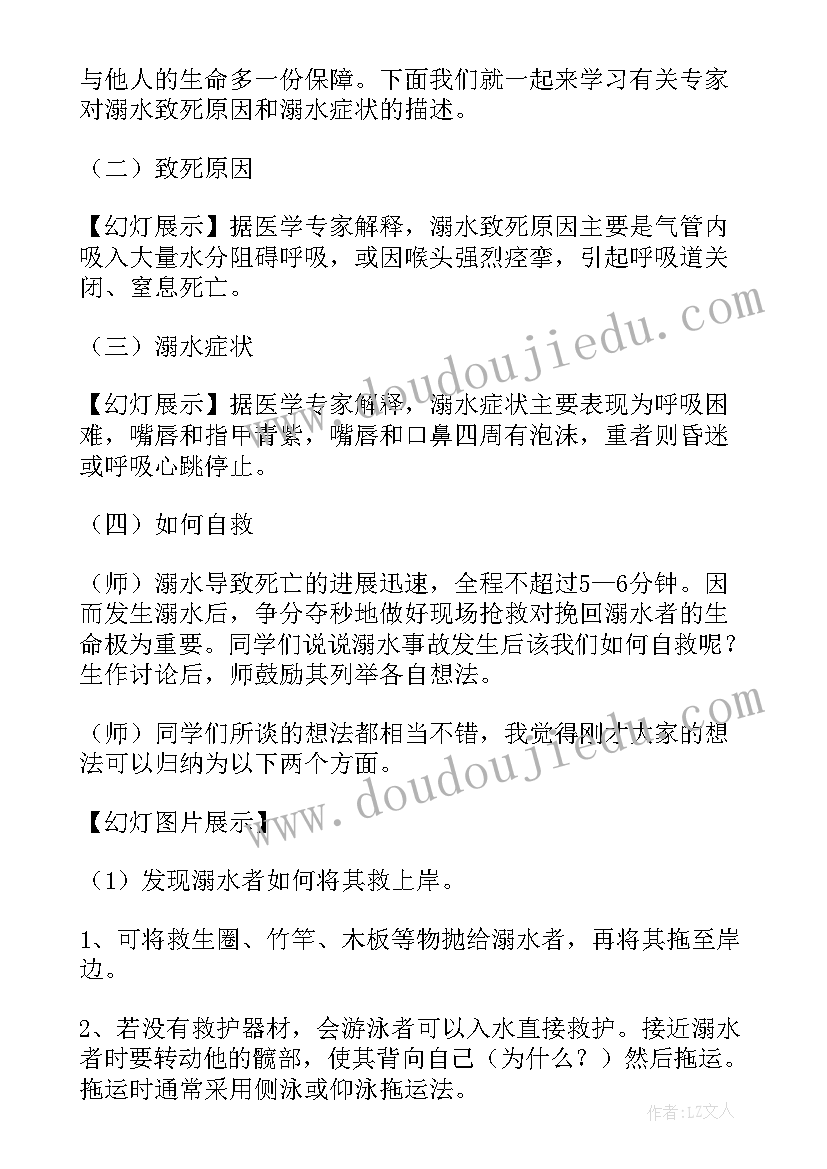 与他人的生命多一份保障。下面我们就一起来学习有关专家对溺水致死原因和溺水症状的描述。

（二）致死原因

【幻灯展示】据医学专家解释，溺水致死原因主要是气管内吸入大量水分阻碍呼吸，或因喉头强烈痉挛，引起呼吸道关闭、窒息死亡。

（三）溺水症状

【幻灯展示】据医学专家解释，溺水症状主要表现为呼吸困难，嘴唇和指甲青紫，嘴唇和口鼻四周有泡沫，重者则昏迷或呼吸心跳停止。

（四）如何自救

（师）溺水导致死亡的进展迅速，全程不超过5—6分钟。因而发生溺水后，争分夺秒地做好现场抢救对挽回溺水者的生命极为重要。同学们说说溺水事故发生后该我们如何自救呢？生作讨论后，师鼓励其列举各自想法。

（师）同学们所谈的想法都相当不错，我觉得刚才大家的想法可以归纳为以下两个方面。

【幻灯图片展示】

（1）发现溺水者如何将其救上岸。

1、可将救生圈、竹竿、木板等物抛给溺水者，再将其拖至岸边。

2、若没有救护器材，会游泳者可以入水直接救护。接近溺水者时要转动他的髋部，使其背向自己（为什么？）然后拖运。拖运时通常采用侧泳或仰泳拖运法。

www.doudoujiedu.com

www.doudoujiedu.com

作者：LZ文人